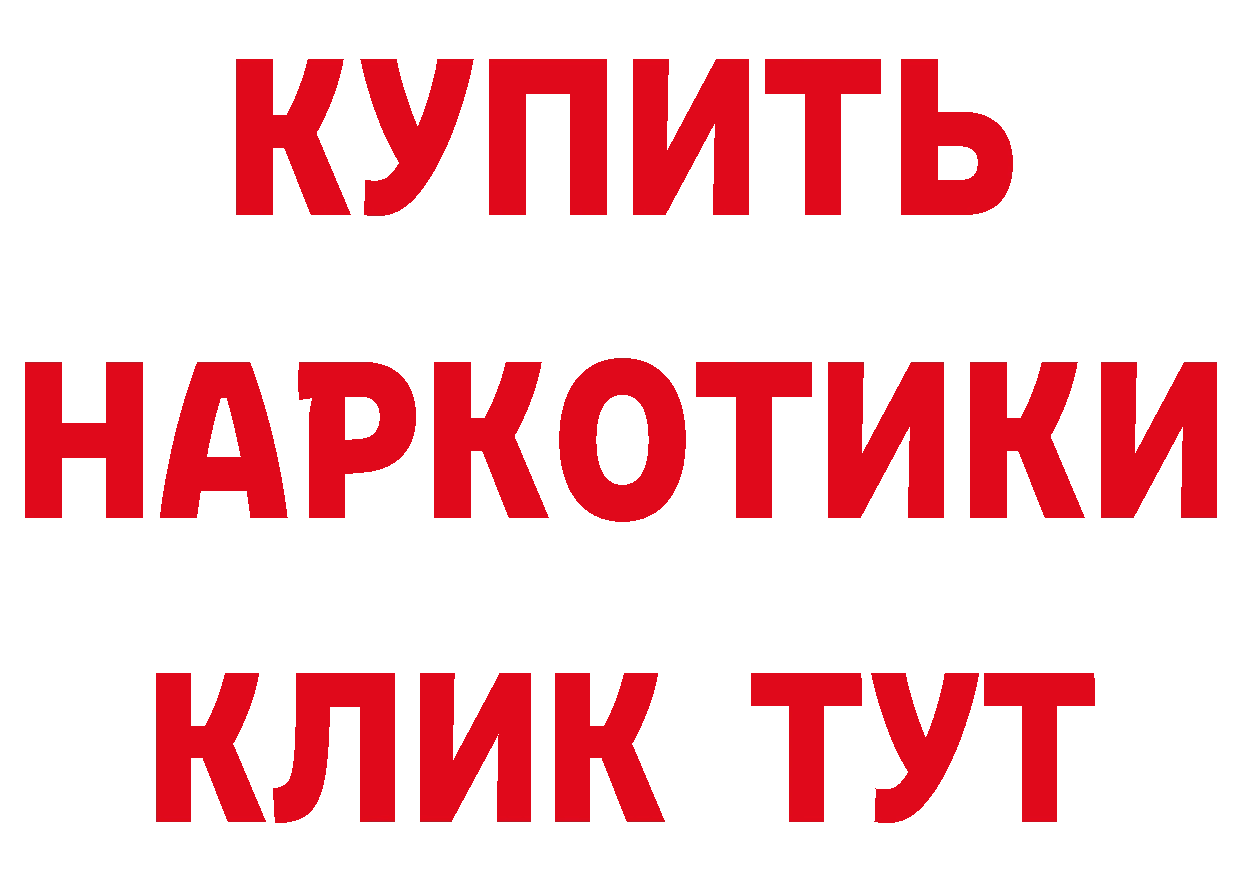 КУПИТЬ

НАРКОТИКИ

КЛИК ТУТ